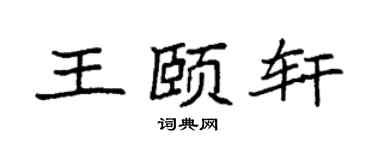 王颐轩

词典网